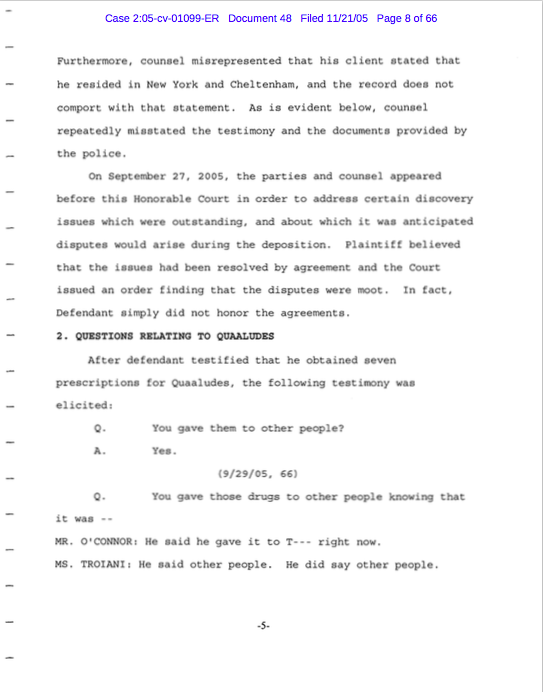 Case 2:05-cv-01099-ER Document 48 Filed 11/21/05 Page 8 of 66

Furthermore, counsel misrepresented that his client stated that he resided in New York and Cheltenham, and the record does not comport with that statement. As is evident below, counsel repeatedly misstated the testimony and the documents provided by the police.

On September 27, 2005, the parties and counsel appeared before this Honorable Court in order to address certain discovery issues which were outstanding, and about which it was anticipated disputes would arise during the deposition. Plaintiff believed that the issues had been resolved by agreement and the Court issued an order finding that the disputes were moot. In fact, Defendant simply did not honor the agreements.

2. QUESTIONS RELATING TO QUAALUDES

After defendant testified that he obtained seven prescriptions for Quaaludes, the following testimony was elicited:

Q. You gave them to other people?

A. Yes.

(9/29/05, 66)

Q. You gave those drugs to other people knowing that it was --

MR. O'CONNOR: He said he gave it to T--- right now.

MS. TROIANI: He said other people. He did say other people.

-5-